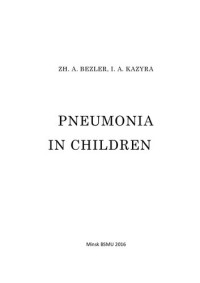 ZH. A. BEZLER, I. A. KAZYRA

PNEUMONIA
IN CHILDREN

Minsk BSMU 2016